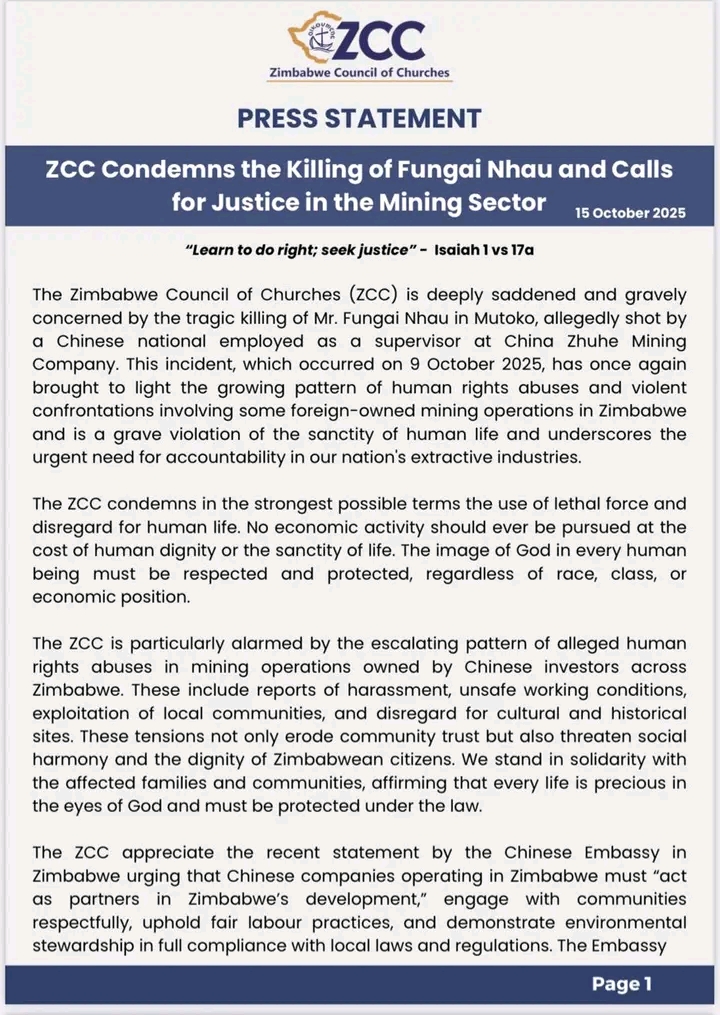 ZCC
Zimbabwe Council of Churches

PRESS STATEMENT

ZCC Condemns the Killing of Fungai Nhau and Calls for Justice in the Mining Sector

15 October 2025

"Learn to do right; seek justice" - Isaiah 1 vs 17a

The Zimbabwe Council of Churches (ZCC) is deeply saddened and gravely concerned by the tragic killing of Mr. Fungai Nhau in Mutoko, allegedly shot by a Chinese national employed as a supervisor at China Zhuhe Mining Company. This incident, which occurred on 9 October 2025, has once again brought to light the growing pattern of human rights abuses and violent confrontations involving some foreign-owned mining operations in Zimbabwe and is a grave violation of the sanctity of human life and underscores the urgent need for accountability in our nation's extractive industries.

The ZCC condemns in the strongest possible terms the use of lethal force and disregard for human life. No economic activity should ever be pursued at the cost of human dignity or the sanctity of life. The image of God in every human being must be respected and protected, regardless of race, class, or economic position.

The ZCC is particularly alarmed by the escalating pattern of alleged human rights abuses in mining operations owned by Chinese investors across Zimbabwe. These include reports of harassment, unsafe working conditions, exploitation of local communities, and disregard for cultural and historical sites. These tensions not only erode community trust but also threaten social harmony and the dignity of Zimbabwean citizens. We stand in solidarity with the affected families and communities, affirming that every life is precious in the eyes of God and must be protected under the law.

The ZCC appreciate the recent statement by the Chinese Embassy in Zimbabwe urging that Chinese companies operating in Zimbabwe must "act as partners in Zimbabwe's development," engage with communities respectfully, uphold fair labour practices, and demonstrate environmental stewardship in full compliance with local laws and regulations. The Embassy

Page 1